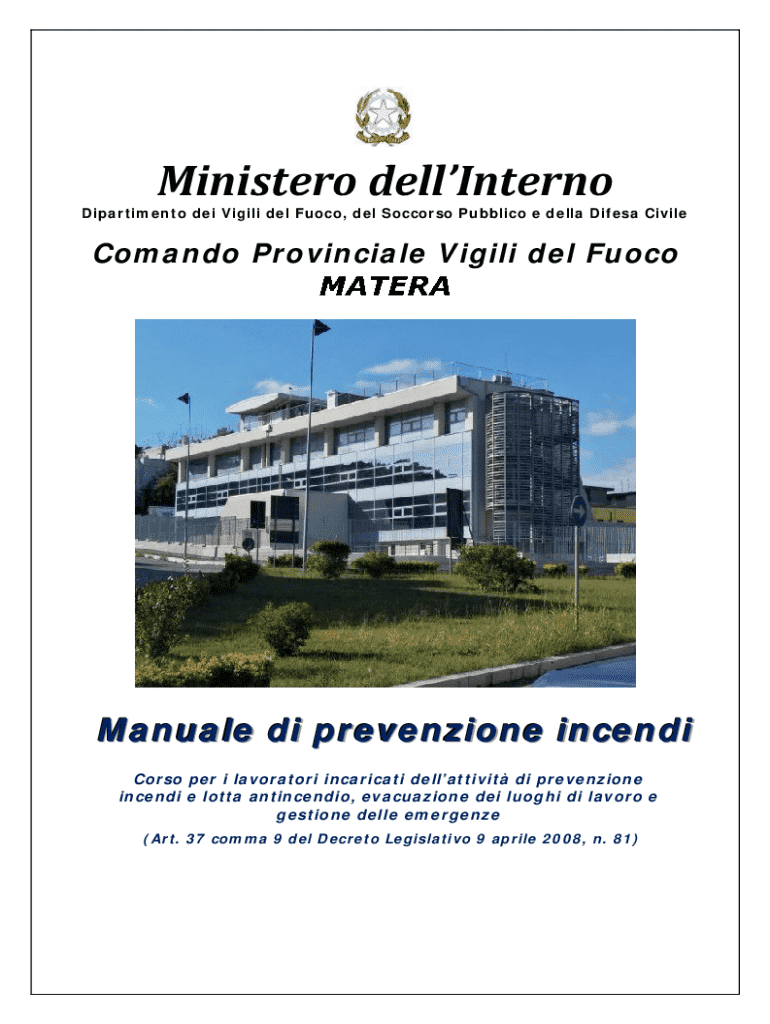 Ministero dell'Interno

Dipartimento dei Vigili del Fuoco, del Soccorso Pubblico e della Difesa Civile

Comando Provinciale Vigili del Fuoco
MATERA

Manuale di prevenzione incendi

Corso per i lavoratori incaricati dell'attività di prevenzione incendi e lotta antincendio, evacuazione dei luoghi di lavoro e gestione delle emergenze

(Art. 37 comma 9 del Decreto Legislativo 9 aprile 2008, n. 81)